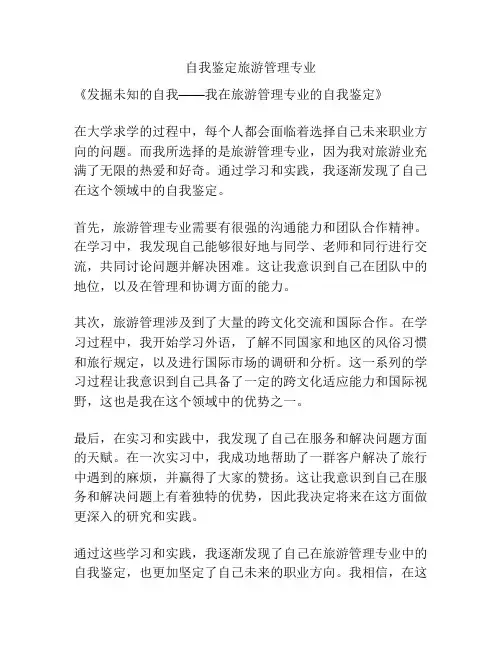 自我鉴定旅游管理专业

《发掘未知的自我——我在旅游管理专业的自我鉴定》

在大学求学的过程中，每个人都会面临着选择自己未来职业方向的问题。而我所选择的是旅游管理专业，因为我对旅游业充满了无限的热爱和好奇。通过学习和实践，我逐渐发现了自己在这个领域中的自我鉴定。

首先，旅游管理专业需要有很强的沟通能力和团队合作精神。在学习中，我发现自己能够很好地与同学、老师和同行进行交流，共同讨论问题并解决困难。这让我意识到自己在团队中的地位，以及在管理和协调方面的能力。

其次，旅游管理涉及到了大量的跨文化交流和国际合作。在学习过程中，我开始学习外语，了解不同国家和地区的风俗习惯和旅行规定，以及进行国际市场的调研和分析。这一系列的学习过程让我意识到自己具备了一定的跨文化适应能力和国际视野，这也是我在这个领域中的优势之一。

最后，在实习和实践中，我发现了自己在服务和解决问题方面的天赋。在一次实习中，我成功地帮助了一群客户解决了旅行中遇到的麻烦，并赢得了大家的赞扬。这让我意识到自己在服务和解决问题上有着独特的优势，因此我决定将来在这方面做更深入的研究和实践。

通过这些学习和实践，我逐渐发现了自己在旅游管理专业中的自我鉴定，也更加坚定了自己未来的职业方向。我相信，在这